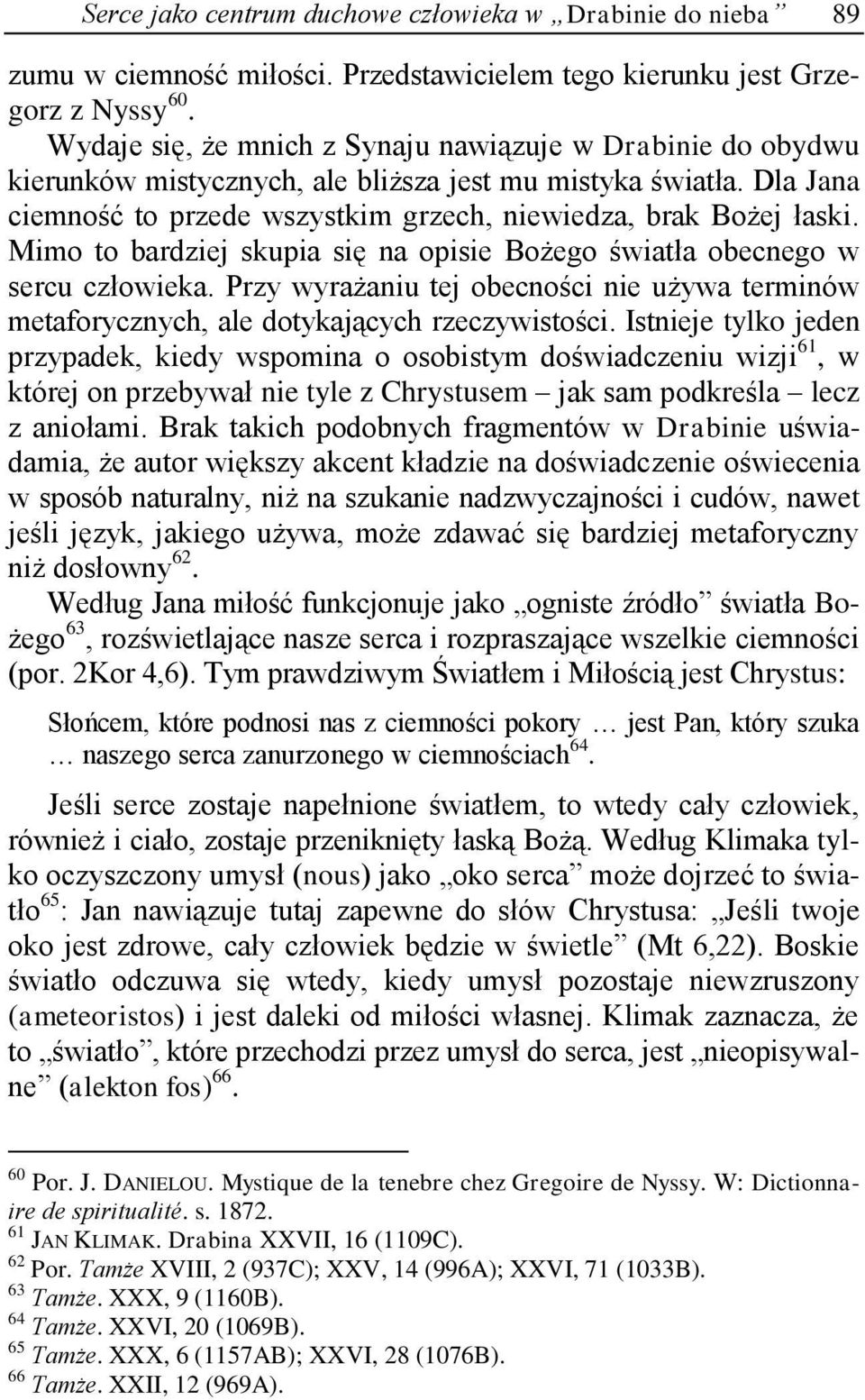 Serce jako centrum duchowe człowieka w „Drabinie do nieba” 89

zumu w ciemność miłości. Przedstawicielem tego kierunku jest Grzegorz z Nyssy$^{60}$.

Wydaje się, że mnich z Synaju nawiązuje w Drabinie do obydwu kierunków mistycznych, ale bliższa jest mu mistyka światła. Dla Jana ciemność to przede wszystkim grzech, niewiedza, brak Bożej łaski. Mimo to bardziej skupia się na opisie Bożego światła obecnego w sercu człowieka. Przy wyrażaniu tej obecności nie używa terminów metaforycznych, ale dotykających rzeczywistości. Istnieje tylko jeden przypadek, kiedy wspomina o osobistym doświadczeniu wizji$^{61}$, w której on przebywał nie tyle z Chrystusem – jak sam podkreśla – lecz z aniołami. Brak takich podobnych fragmentów w Drabinie uświadamia, że autor większy akcent kładzie na doświadczenie oświecenia w sposób naturalny, niż na szukanie nadzwyczajności i cudów, nawet jeśli język, jakiego używa, może zdawać się bardziej metaforyczny niż dosłowny$^{62}$.

Według Jana miłość funkcjonuje jako „ogniste źródło” światła Bożego$^{63}$, rozświetlające nasze serca i rozpraszające wszelkie ciemności (por. 2Kor 4,6). Tym prawdziwym Światłem i Miłością jest Chrystus:

Słońcem, które podnosi nas z ciemności pokory … jest Pan, który szuka … naszego serca zanurzonego w ciemnościach$^{64}$.

Jeśli serce zostaje napełnione światłem, to wtedy cały człowiek, również i ciało, zostaje przeniknięty łaską Bożą. Według Klimaka tylko oczyszczony umysł (nous) jako „oko serca” może dojrzeć to światło$^{65}$: Jan nawiązuje tutaj zapewne do słów Chrystusa: „Jeśli twoje oko jest zdrowe, cały człowiek będzie w świetle” (Mt 6,22). Boskie światło odczuwa się wtedy, kiedy umysł pozostaje niewzruszony (ameteoristos) i jest daleki od miłości własnej. Klimak zaznacza, że to „światło”, które przechodzi przez umysł do serca, jest „nieopisywalne” (alekton fos)$^{66}$.

$^{60}$ Por. J. DANIELOU. Mystique de la tenebre chez Gregoire de Nyssy. W: Dictionnaire de spiritualité. s. 1872.
$^{61}$ JAN KLIMAK. Drabina XXVII, 16 (1109C).
$^{62}$ Por. Tamże XVIII, 2 (937C); XXV, 14 (996A); XXVI, 71 (1033B).
$^{63}$ Tamże. XXX, 9 (1160B).
$^{64}$ Tamże. XXVI, 20 (1069B).
$^{65}$ Tamże. XXX, 6 (1157AB); XXVI, 28 (1076B).
$^{66}$ Tamże. XXII, 12 (969A).